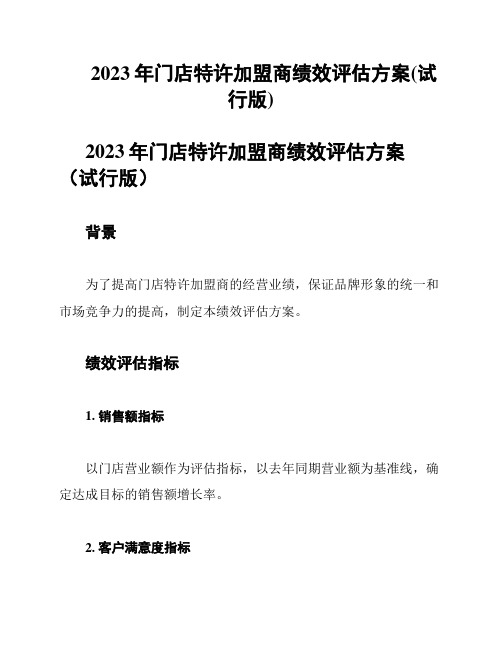 2023 年门店特许加盟商绩效评估方案(试行版)

2023 年门店特许加盟商绩效评估方案（试行版）

背景

为了提高门店特许加盟商的经营业绩，保证品牌形象的统一和市场竞争力的提高，制定本绩效评估方案。

绩效评估指标

1. 销售额指标

以门店营业额作为评估指标，以去年同期营业额为基准线，确定达成目标的销售额增长率。

2. 客户满意度指标